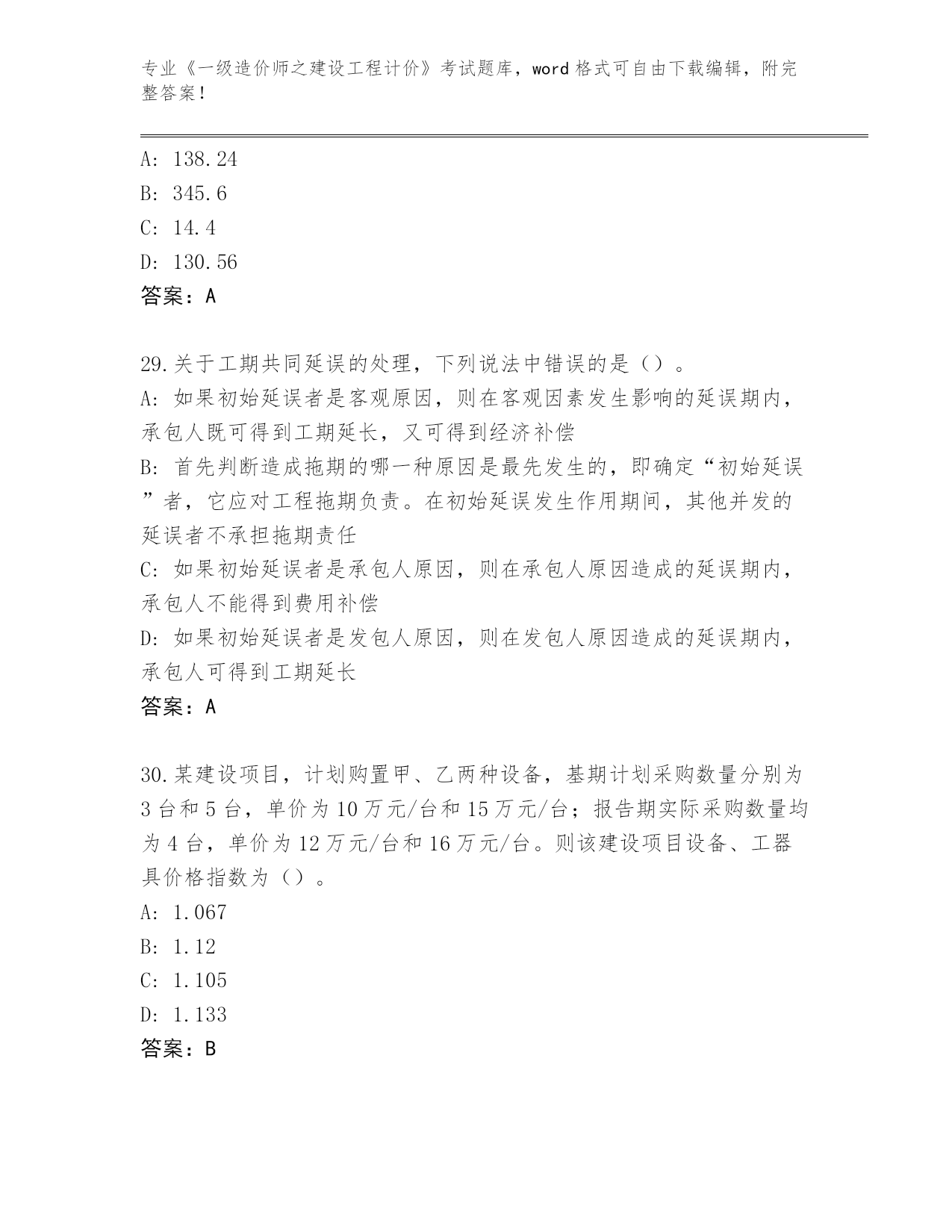 专业《一级造价师之建设工程计价》考试题库，word 格式可自由下载编辑，附完整答案！

A: 138.24
B: 345.6
C: 14.4
D: 130.56
答案：A

29.关于工期共同延误的处理，下列说法中错误的是（）。
A: 如果初始延误者是客观原因，则在客观因素发生影响的延误期内，承包人既可得到工期延长，又可得到经济补偿
B: 首先判断造成拖期的哪一种原因是最先发生的，即确定“初始延误”者，它应对工程拖期负责。在初始延误发生作用期间，其他并发的延误者不承担拖期责任
C: 如果初始延误者是承包人原因，则在承包人原因造成的延误期内，承包人不能得到费用补偿
D: 如果初始延误者是发包人原因，则在发包人原因造成的延误期内，承包人可得到工期延长
答案：A

30.某建设项目，计划购置甲、乙两种设备，基期计划采购数量分别为 3 台和 5 台，单价为 10 万元/台和 15 万元/台；报告期实际采购数量均为 4 台，单价为 12 万元/台和 16 万元/台。则该建设项目设备、工器具价格指数为（）。
A: 1.067
B: 1.12
C: 1.105
D: 1.133
答案：B